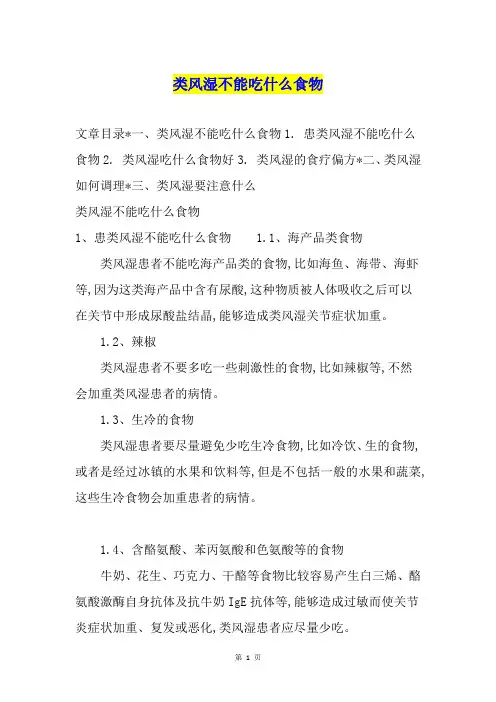 类风湿不能吃什么食物

文章目录*一、类风湿不能吃什么食物 1. 患类风湿不能吃什么食物 2. 类风湿吃什么食物好 3. 类风湿的食疗偏方*二、类风湿如何调理*三、类风湿要注意什么

类风湿不能吃什么食物

1、患类风湿不能吃什么食物　　1.1、海产品类食物

类风湿患者不能吃海产品类的食物,比如海鱼、海带、海虾等,因为这类海产品中含有尿酸,这种物质被人体吸收之后可以在关节中形成尿酸盐结晶,能够造成类风湿关节症状加重。

1.2、辣椒

类风湿患者不要多吃一些刺激性的食物,比如辣椒等,不然会加重类风湿患者的病情。

1.3、生冷的食物

类风湿患者要尽量避免少吃生冷食物,比如冷饮、生的食物,或者是经过冰镇的水果和饮料等,但是不包括一般的水果和蔬菜,这些生冷食物会加重患者的病情。

1.4、含酪氨酸、苯丙氨酸和色氨酸等的食物

牛奶、花生、巧克力、干酪等食物比较容易产生白三烯、酪氨酸激酶自身抗体及抗牛奶 IgE 抗体等,能够造成过敏而使关节炎症状加重、复发或恶化,类风湿患者应尽量少吃。

第 1 页